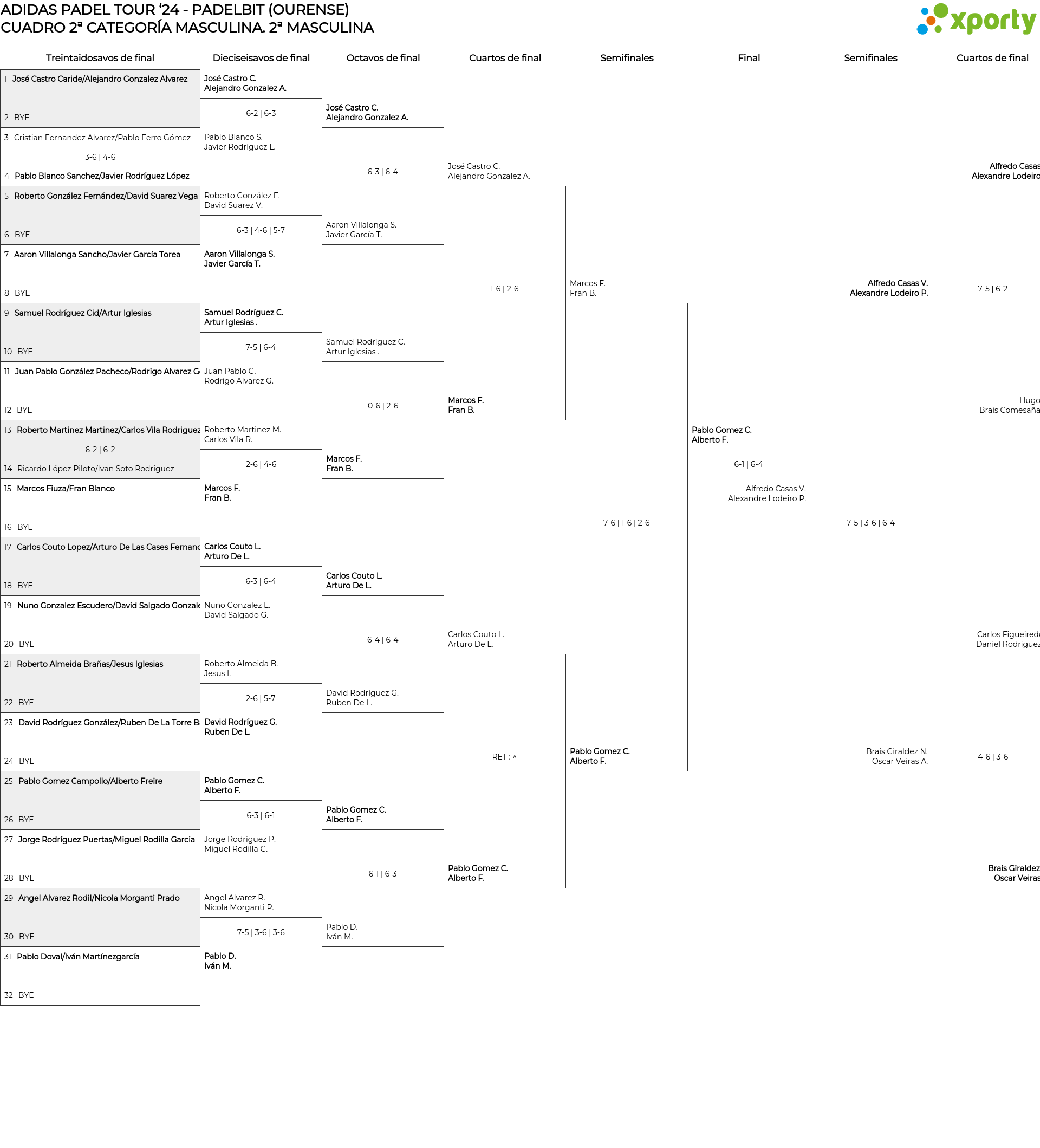 ADIDAS PADEL TOUR '24 - PADELBIT (OURENSE)
CUADRO 2ª CATEGORÍA MASCULINA. 2ª MASCULINA

xporty

Treintaidosavos de final

1 José Castro Caride/Alejandro Gonzalez Alvarez
2 BYE
3 Cristian Fernandez Alvarez/Pablo Ferro Gómez
3-6 | 4-6
4 Pablo Blanco Sanchez/Javier Rodríguez López
5 Roberto González Fernández/David Suarez Vega
6 BYE
7 Aaron Villalonga Sancho/Javier García Torea
8 BYE
9 Samuel Rodríguez Cid/Artur Iglesias
10 BYE
11 Juan Pablo González Pacheco/Rodrigo Alvarez G
12 BYE
13 Roberto Martinez Martinez/Carlos Vila Rodriguez
6-2 | 6-2
14 Ricardo López Piloto/Ivan Soto Rodriguez
15 Marcos Fiuza/Fran Blanco
16 BYE
17 Carlos Couto Lopez/Arturo De Las Cases Fernand
18 BYE
19 Nuno Gonzalez Escudero/David Salgado Gonzale
20 BYE
21 Roberto Almeida Brañas/Jesus Iglesias
22 BYE
23 David Rodríguez González/Ruben De La Torre B
24 BYE
25 Pablo Gomez Campollo/Alberto Freire
26 BYE
27 Jorge Rodríguez Puertas/Miguel Rodilla Garcia
28 BYE
29 Angel Alvarez Rodil/Nicola Morganti Prado
30 BYE
31 Pablo Doval/Iván Martínezgarcía
32 BYE

Dieciseisavos de final

José Castro C.
Alejandro Gonzalez A.
6-2 | 6-3
Pablo Blanco S.
Javier Rodríguez L.
Roberto González F.
David Suarez V.
6-3 | 4-6 | 5-7
Aaron Villalonga S.
Javier García T.
Samuel Rodríguez C.
Artur Iglesias .
7-5 | 6-4
Juan Pablo G.
Rodrigo Alvarez G.
Roberto Martinez M.
Carlos Vila R.
2-6 | 4-6
Marcos F.
Fran B.
Carlos Couto L.
Arturo De L.
6-3 | 6-4
Nuno Gonzalez E.
David Salgado G.
Roberto Almeida B.
Jesus I.
2-6 | 5-7
David Rodríguez G.
Ruben De L.
Pablo Gomez C.
Alberto F.
6-3 | 6-1
Jorge Rodríguez P.
Miguel Rodilla G.
Angel Alvarez R.
Nicola Morganti P.
7-5 | 3-6 | 3-6
Pablo D.
Iván M.

Octavos de final

José Castro C.
Alejandro Gonzalez A.
6-3 | 6-4
Aaron Villalonga S.
Javier García T.
Samuel Rodríguez C.
Artur Iglesias .
0-6 | 2-6
Marcos F.
Fran B.
Carlos Couto L.
Arturo De L.
6-4 | 6-4
David Rodríguez G.
Ruben De L.
Pablo Gomez C.
Alberto F.
6-1 | 6-3
Pablo D.
Iván M.

Cuartos de final

José Castro C.
Alejandro Gonzalez A.
1-6 | 2-6
Marcos F.
Fran B.
Carlos Couto L.
Arturo De L.
RET : ^
Pablo Gomez C.
Alberto F.

Semifinales

Marcos F.
Fran B.
7-6 | 1-6 | 2-6
Pablo Gomez C.
Alberto F.

Final

Pablo Gomez C.
Alberto F.
6-1 | 6-4
Alfredo Casas V.
Alexandre Lodeiro P.

Semifinales

Alfredo Casas V.
Alexandre Lodeiro P.
7-5 | 3-6 | 6-4
Brais Giraldez N.
Oscar Veiras A.

Cuartos de final

Alfredo Casas
Alexandre Lodeiro
7-5 | 6-2
Hugo
Brais Comesaña
Carlos Figueired
Daniel Rodriguez
4-6 | 3-6
Brais Giraldez
Oscar Veiras